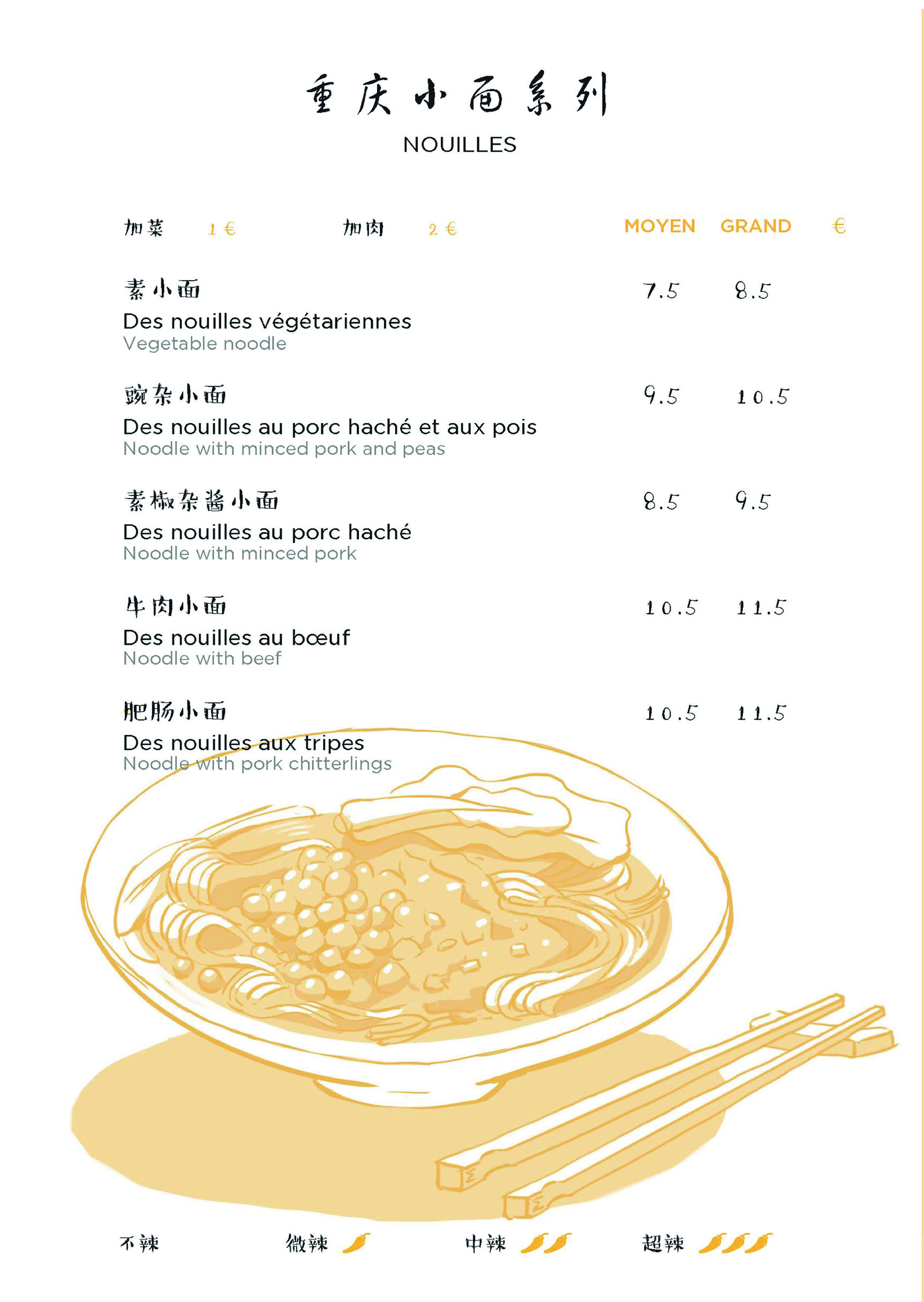 重庆小面系列
NOUILLES

加菜 1 €    加肉 2 €    MOYEN    GRAND    €

素小面    7.5    8.5
Des nouilles végétariennes
Vegetable noodle

豌杂小面    9.5    10.5
Des nouilles au porc haché et aux pois
Noodle with minced pork and peas

素椒杂酱小面    8.5    9.5
Des nouilles au porc haché
Noodle with minced pork

牛肉小面    10.5    11.5
Des nouilles au bœuf
Noodle with beef

肥肠小面    10.5    11.5
Des nouilles aux tripes
Noodle with pork chitterlings

不辣    微辣    中辣    超辣